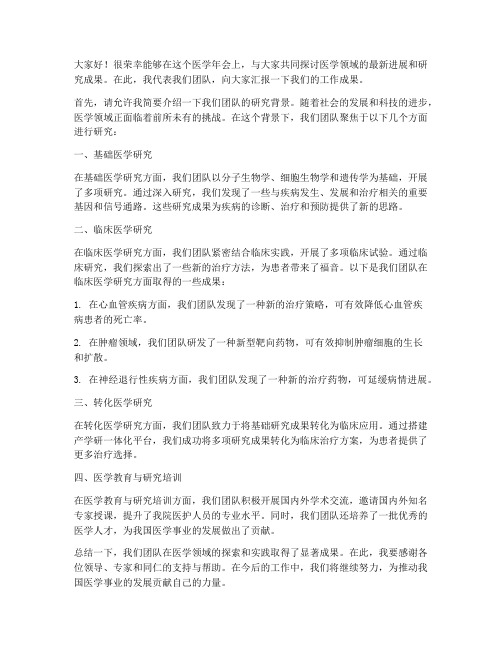 大家好！很荣幸能够在这个医学年会上，与大家共同探讨医学领域的最新进展和研究成果。在此，我代表我们团队，向大家汇报一下我们的工作成果。

首先，请允许我简要介绍一下我们团队的研究背景。随着社会的发展和科技的进步，医学领域正面临着前所未有的挑战。在这个背景下，我们团队聚焦于以下几个方面进行研究：

一、基础医学研究

在基础医学研究方面，我们团队以分子生物学、细胞生物学和遗传学为基础，开展了多项研究。通过深入研究，我们发现了一些与疾病发生、发展和治疗相关的重要基因和信号通路。这些研究成果为疾病的诊断、治疗和预防提供了新的思路。

二、临床医学研究

在临床医学研究方面，我们团队紧密结合临床实践，开展了多项临床试验。通过临床研究，我们探索出了一些新的治疗方法，为患者带来了福音。以下是我们团队在临床医学研究方面取得的一些成果：

1. 在心血管疾病方面，我们团队发现了一种新的治疗策略，可有效降低心血管疾病患者的死亡率。

2. 在肿瘤领域，我们团队研发了一种新型靶向药物，可有效抑制肿瘤细胞的生长和扩散。

3. 在神经退行性疾病方面，我们团队发现了一种新的治疗药物，可延缓病情进展。

三、转化医学研究

在转化医学研究方面，我们团队致力于将基础研究成果转化为临床应用。通过搭建产学研一体化平台，我们成功将多项研究成果转化为临床治疗方案，为患者提供了更多治疗选择。

四、医学教育与研究培训

在医学教育与研究培训方面，我们团队积极开展国内外学术交流，邀请国内外知名专家授课，提升了我院医护人员的专业水平。同时，我们团队还培养了一批优秀的医学人才，为我国医学事业的发展做出了贡献。

总结一下，我们团队在医学领域的探索和实践取得了显著成果。在此，我要感谢各位领导、专家和同仁的支持与帮助。在今后的工作中，我们将继续努力，为推动我国医学事业的发展贡献自己的力量。